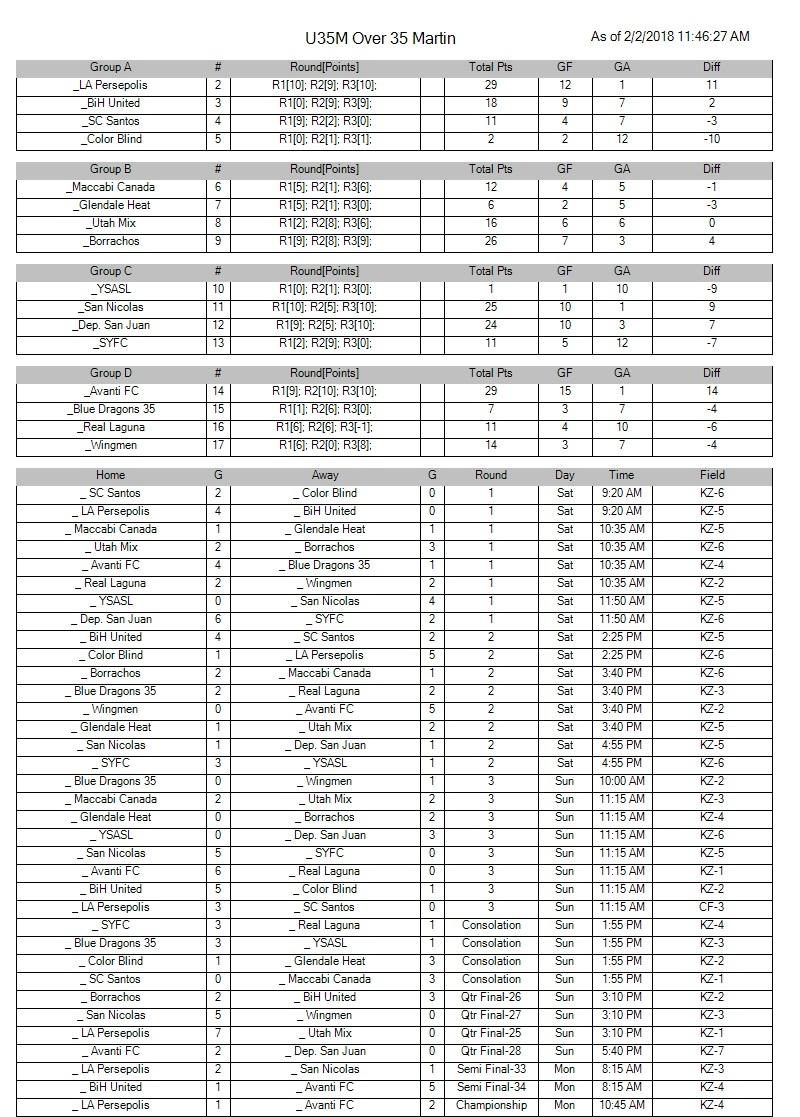 U35M Over 35 Martin

As of 2/2/2018 11:46:27 AM

| Group A | # | Round[Points] | | Total Pts | GF | GA | Diff |
|---|---|---|---|---|---|---|---|
| _LA Persepolis | 2 | R1[10]; R2[9]; R3[10]; | | 29 | 12 | 1 | 11 |
| _BiH United | 3 | R1[0]; R2[9]; R3[9]; | | 18 | 9 | 7 | 2 |
| _SC Santos | 4 | R1[9]; R2[2]; R3[0]; | | 11 | 4 | 7 | -3 |
| _Color Blind | 5 | R1[0]; R2[1]; R3[1]; | | 2 | 2 | 12 | -10 |

| Group B | # | Round[Points] | | Total Pts | GF | GA | Diff |
|---|---|---|---|---|---|---|---|
| _Maccabi Canada | 6 | R1[5]; R2[1]; R3[6]; | | 12 | 4 | 5 | -1 |
| _Glendale Heat | 7 | R1[5]; R2[1]; R3[0]; | | 6 | 2 | 5 | -3 |
| _Utah Mix | 8 | R1[2]; R2[8]; R3[6]; | | 16 | 6 | 6 | 0 |
| _Borrachos | 9 | R1[9]; R2[8]; R3[9]; | | 26 | 7 | 3 | 4 |

| Group C | # | Round[Points] | | Total Pts | GF | GA | Diff |
|---|---|---|---|---|---|---|---|
| _YSASL | 10 | R1[0]; R2[1]; R3[0]; | | 1 | 1 | 10 | -9 |
| _San Nicolas | 11 | R1[10]; R2[5]; R3[10]; | | 25 | 10 | 1 | 9 |
| _Dep. San Juan | 12 | R1[9]; R2[5]; R3[10]; | | 24 | 10 | 3 | 7 |
| _SYFC | 13 | R1[2]; R2[9]; R3[0]; | | 11 | 5 | 12 | -7 |

| Group D | # | Round[Points] | | Total Pts | GF | GA | Diff |
|---|---|---|---|---|---|---|---|
| _Avanti FC | 14 | R1[9]; R2[10]; R3[10]; | | 29 | 15 | 1 | 14 |
| _Blue Dragons 35 | 15 | R1[1]; R2[6]; R3[0]; | | 7 | 3 | 7 | -4 |
| _Real Laguna | 16 | R1[6]; R2[6]; R3[-1]; | | 11 | 4 | 10 | -6 |
| _Wingmen | 17 | R1[6]; R2[0]; R3[8]; | | 14 | 3 | 7 | -4 |

| Home | G | Away | G | Round | Day | Time | Field |
|---|---|---|---|---|---|---|---|
| _ SC Santos | 2 | _ Color Blind | 0 | 1 | Sat | 9:20 AM | KZ-6 |
| _ LA Persepolis | 4 | _ BiH United | 0 | 1 | Sat | 9:20 AM | KZ-5 |
| _ Maccabi Canada | 1 | _ Glendale Heat | 1 | 1 | Sat | 10:35 AM | KZ-5 |
| _ Utah Mix | 2 | _ Borrachos | 3 | 1 | Sat | 10:35 AM | KZ-6 |
| _ Avanti FC | 4 | _ Blue Dragons 35 | 1 | 1 | Sat | 10:35 AM | KZ-4 |
| _ Real Laguna | 2 | _ Wingmen | 2 | 1 | Sat | 10:35 AM | KZ-2 |
| _ YSASL | 0 | _ San Nicolas | 4 | 1 | Sat | 11:50 AM | KZ-5 |
| _ Dep. San Juan | 6 | _ SYFC | 2 | 1 | Sat | 11:50 AM | KZ-6 |
| _ BiH United | 4 | _ SC Santos | 2 | 2 | Sat | 2:25 PM | KZ-5 |
| _ Color Blind | 1 | _ LA Persepolis | 5 | 2 | Sat | 2:25 PM | KZ-6 |
| _ Borrachos | 2 | _ Maccabi Canada | 1 | 2 | Sat | 3:40 PM | KZ-6 |
| _ Blue Dragons 35 | 2 | _ Real Laguna | 2 | 2 | Sat | 3:40 PM | KZ-3 |
| _ Wingmen | 0 | _ Avanti FC | 5 | 2 | Sat | 3:40 PM | KZ-2 |
| _ Glendale Heat | 1 | _ Utah Mix | 2 | 2 | Sat | 3:40 PM | KZ-5 |
| _ San Nicolas | 1 | _ Dep. San Juan | 1 | 2 | Sat | 4:55 PM | KZ-5 |
| _ SYFC | 3 | _ YSASL | 1 | 2 | Sat | 4:55 PM | KZ-6 |
| _ Blue Dragons 35 | 0 | _ Wingmen | 1 | 3 | Sun | 10:00 AM | KZ-2 |
| _ Maccabi Canada | 2 | _ Utah Mix | 2 | 3 | Sun | 11:15 AM | KZ-3 |
| _ Glendale Heat | 0 | _ Borrachos | 2 | 3 | Sun | 11:15 AM | KZ-4 |
| _ YSASL | 0 | _ Dep. San Juan | 3 | 3 | Sun | 11:15 AM | KZ-6 |
| _ San Nicolas | 5 | _ SYFC | 0 | 3 | Sun | 11:15 AM | KZ-5 |
| _ Avanti FC | 6 | _ Real Laguna | 0 | 3 | Sun | 11:15 AM | KZ-1 |
| _ BiH United | 5 | _ Color Blind | 1 | 3 | Sun | 11:15 AM | KZ-2 |
| _ LA Persepolis | 3 | _ SC Santos | 0 | 3 | Sun | 11:15 AM | CF-3 |
| _ SYFC | 3 | _ Real Laguna | 1 | Consolation | Sun | 1:55 PM | KZ-4 |
| _ Blue Dragons 35 | 3 | _ YSASL | 1 | Consolation | Sun | 1:55 PM | KZ-3 |
| _ Color Blind | 1 | _ Glendale Heat | 3 | Consolation | Sun | 1:55 PM | KZ-2 |
| _ SC Santos | 0 | _ Maccabi Canada | 3 | Consolation | Sun | 1:55 PM | KZ-1 |
| _ Borrachos | 2 | _ BiH United | 3 | Qtr Final-26 | Sun | 3:10 PM | KZ-2 |
| _ San Nicolas | 5 | _ Wingmen | 0 | Qtr Final-27 | Sun | 3:10 PM | KZ-3 |
| _ LA Persepolis | 7 | _ Utah Mix | 0 | Qtr Final-25 | Sun | 3:10 PM | KZ-1 |
| _ Avanti FC | 2 | _ Dep. San Juan | 0 | Qtr Final-28 | Sun | 5:40 PM | KZ-7 |
| _ LA Persepolis | 2 | _ San Nicolas | 1 | Semi Final-33 | Mon | 8:15 AM | KZ-3 |
| _ BiH United | 1 | _ Avanti FC | 5 | Semi Final-34 | Mon | 8:15 AM | KZ-4 |
| _ LA Persepolis | 1 | _ Avanti FC | 2 | Championship | Mon | 10:45 AM | KZ-4 |